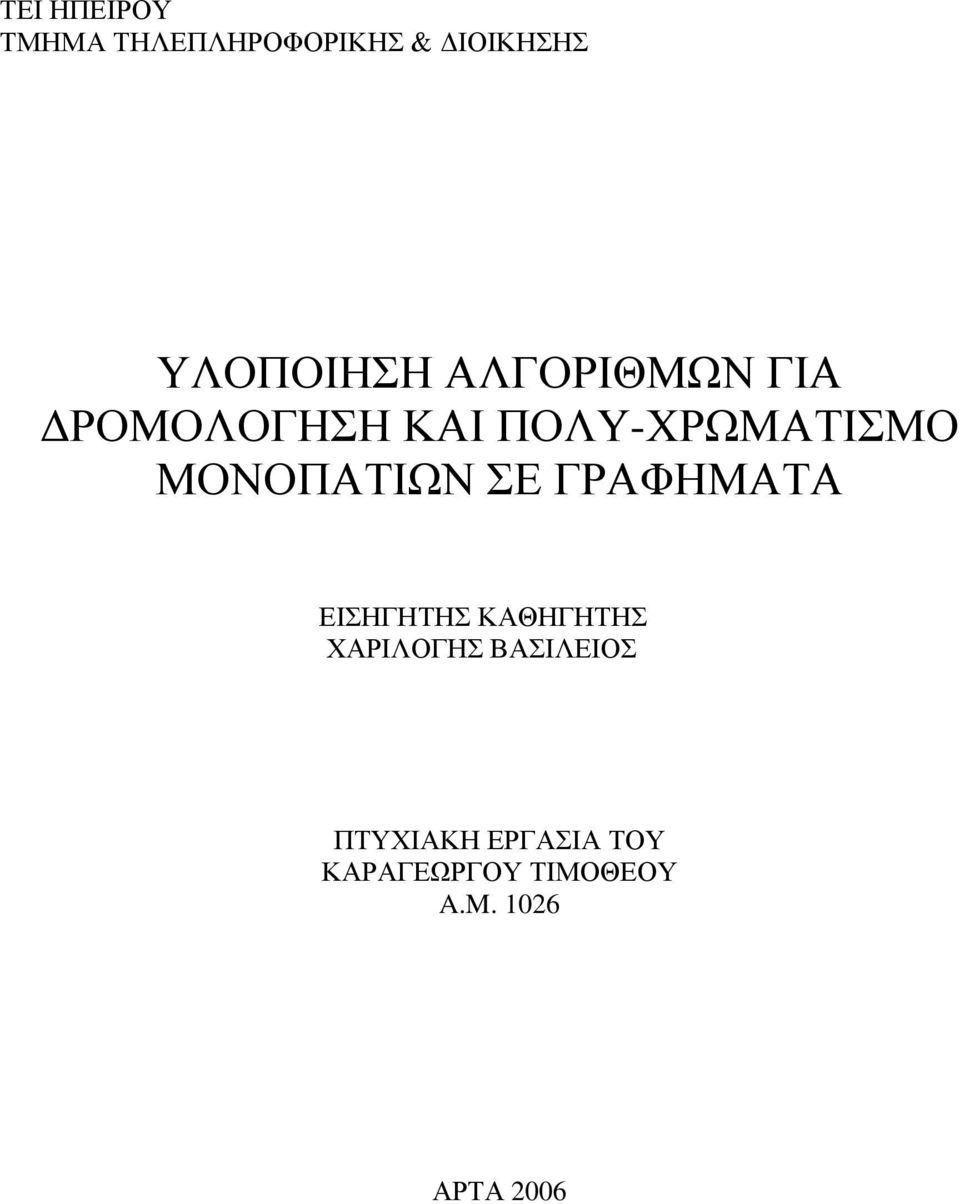 ΤΕΙ ΗΠΕΙΡΟΥ
ΤΜΗΜΑ ΤΗΛΕΠΛΗΡΟΦΟΡΙΚΗΣ & ΔΙΟΙΚΗΣΗΣ

ΥΛΟΠΟΙΗΣΗ ΑΛΓΟΡΙΘΜΩΝ ΓΙΑ ΔΡΟΜΟΛΟΓΗΣΗ ΚΑΙ ΠΟΛΥ-ΧΡΩΜΑΤΙΣΜΟ ΜΟΝΟΠΑΤΙΩΝ ΣΕ ΓΡΑΦΗΜΑΤΑ

ΕΙΣΗΓΗΤΗΣ ΚΑΘΗΓΗΤΗΣ
ΧΑΡΙΛΟΓΗΣ ΒΑΣΙΛΕΙΟΣ

ΠΤΥΧΙΑΚΗ ΕΡΓΑΣΙΑ ΤΟΥ
ΚΑΡΑΓΕΩΡΓΟΥ ΤΙΜΟΘΕΟΥ
Α.Μ. 1026

ΑΡΤΑ 2006